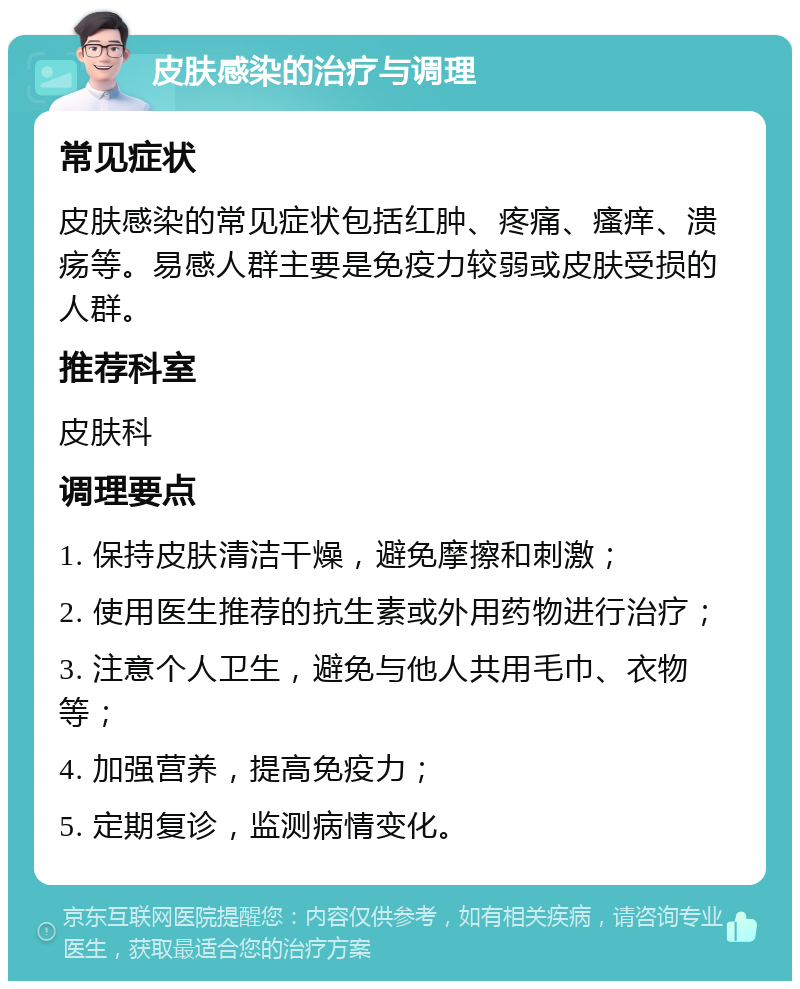 皮肤感染的治疗与调理

常见症状

皮肤感染的常见症状包括红肿、疼痛、瘙痒、溃疡等。易感人群主要是免疫力较弱或皮肤受损的人群。

推荐科室

皮肤科

调理要点

1. 保持皮肤清洁干燥，避免摩擦和刺激；

2. 使用医生推荐的抗生素或外用药物进行治疗；

3. 注意个人卫生，避免与他人共用毛巾、衣物等；

4. 加强营养，提高免疫力；

5. 定期复诊，监测病情变化。

京东互联网医院提醒您：内容仅供参考，如有相关疾病，请咨询专业医生，获取最适合您的治疗方案